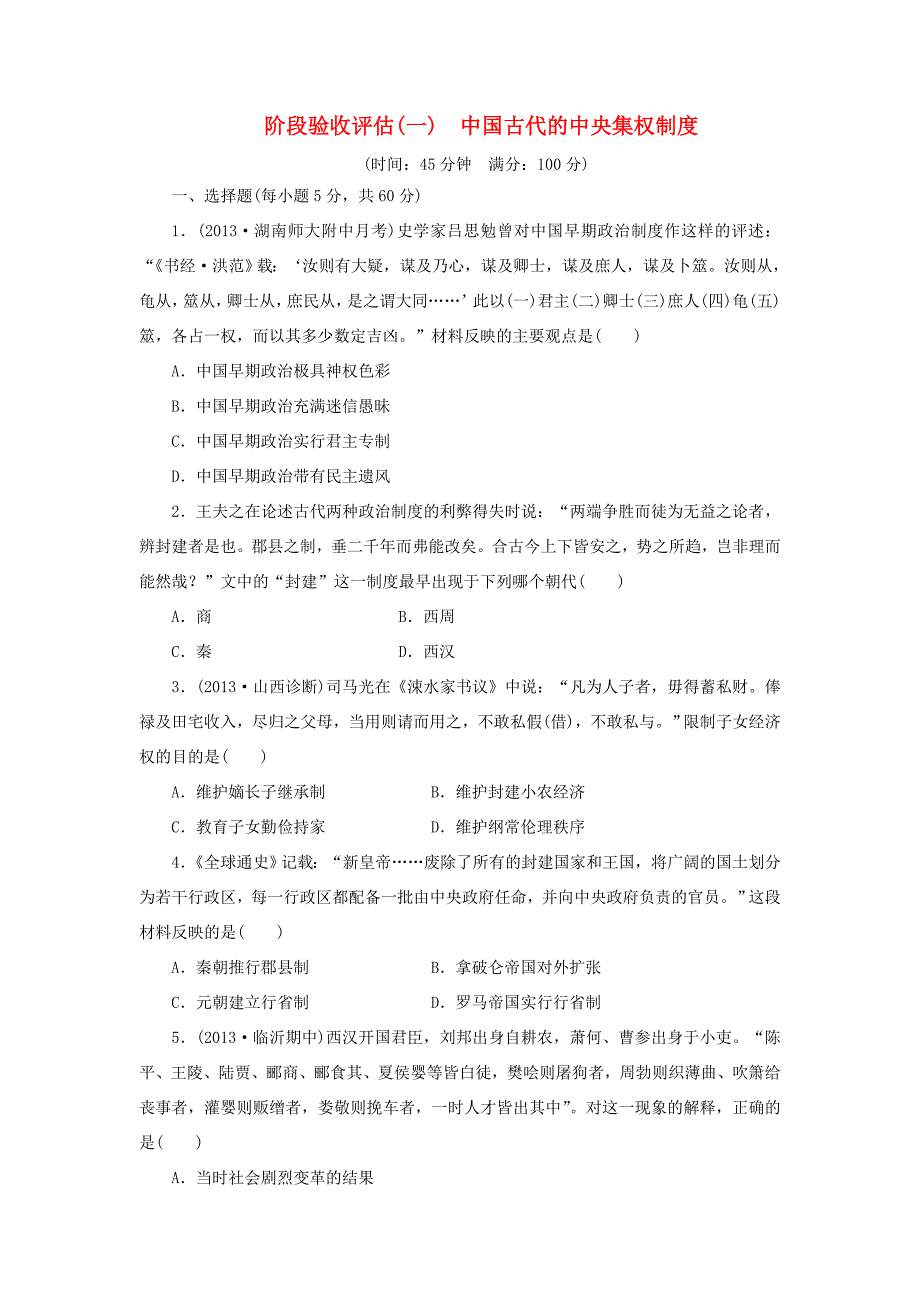 阶段验收评估(一)　中国古代的中央集权制度

(时间：45 分钟　满分：100 分)

一、选择题(每小题 5 分，共 60 分)

1．(2013·湖南师大附中月考)史学家吕思勉曾对中国早期政治制度作这样的评述：“《书经·洪范》载：‘汝则有大疑，谋及乃心，谋及卿士，谋及庶人，谋及卜筮。汝则从，龟从，筮从，卿士从，庶民从，是之谓大同……’此以(一)君主(二)卿士(三)庶人(四)龟(五)筮，各占一权，而以其多少数定吉凶。”材料反映的主要观点是(　　)

A．中国早期政治极具神权色彩

B．中国早期政治充满迷信愚昧

C．中国早期政治实行君主专制

D．中国早期政治带有民主遗风

2．王夫之在论述古代两种政治制度的利弊得失时说：“两端争胜而徒为无益之论者，辨封建者是也。郡县之制，垂二千年而弗能改矣。合古今上下皆安之，势之所趋，岂非理而能然哉？”文中的“封建”这一制度最早出现于下列哪个朝代(　　)

A．商　　　　B．西周

C．秦　　　　D．西汉

3．(2013·山西诊断)司马光在《涑水家书议》中说：“凡为人子者，毋得蓄私财。俸禄及田宅收入，尽归之父母，当用则请而用之，不敢私假(借)，不敢私与。”限制子女经济权的目的是(　　)

A．维护嫡长子继承制　　　　B．维护封建小农经济

C．教育子女勤俭持家　　　　D．维护纲常伦理秩序

4．《全球通史》记载：“新皇帝……废除了所有的封建国家和王国，将广阔的国土划分为若干行政区，每一行政区都配备一批由中央政府任命，并向中央政府负责的官员。”这段材料反映的是(　　)

A．秦朝推行郡县制　　　　B．拿破仑帝国对外扩张

C．元朝建立行省制　　　　D．罗马帝国实行行省制

5．(2013·临沂期中)西汉开国君臣，刘邦出身自耕农，萧何、曹参出身于小吏。“陈平、王陵、陆贾、郦商、郦食其、夏侯婴等皆白徒，樊哙则屠狗者，周勃则织薄曲、吹箫给丧事者，灌婴则贩缯者，娄敬则挽车者，一时人才皆出其中”。对这一现象的解释，正确的是(　　)

A．当时社会剧烈变革的结果